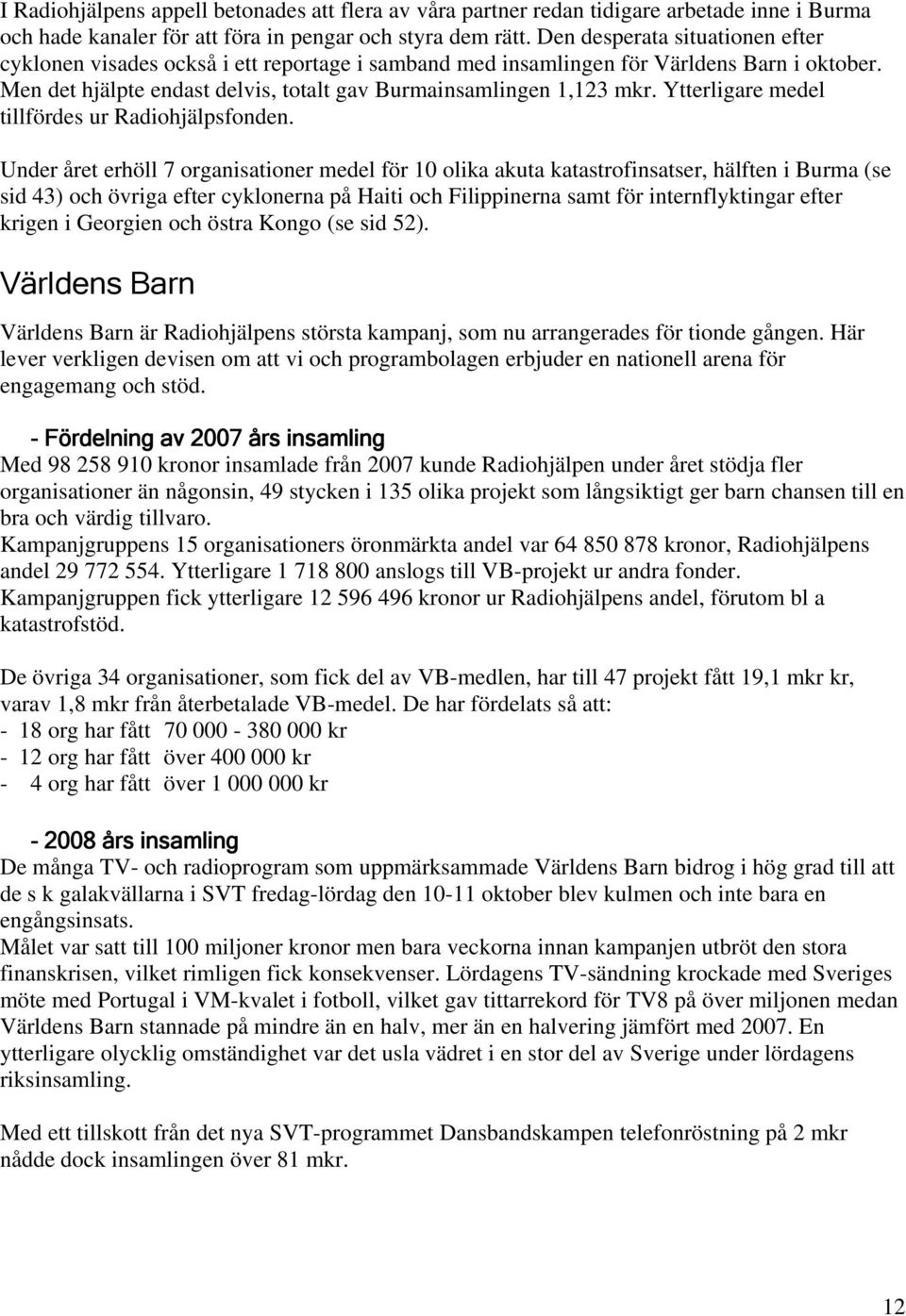 I Radiohjälpens appell betonades att flera av våra partner redan tidigare arbetade inne i Burma och hade kanaler för att föra in pengar och styra dem rätt. Den desperata situationen efter cyklonen visades också i ett reportage i samband med insamlingen för Världens Barn i oktober. Men det hjälpte endast delvis, totalt gav Burmainsamlingen 1,123 mkr. Ytterligare medel tillfördes ur Radiohjälpsfonden.

Under året erhöll 7 organisationer medel för 10 olika akuta katastrofinsatser, hälften i Burma (se sid 43) och övriga efter cyklonerna på Haiti och Filippinerna samt för internflyktingar efter krigen i Georgien och östra Kongo (se sid 52).

Världens Barn

Världens Barn är Radiohjälpens största kampanj, som nu arrangerades för tionde gången. Här lever verkligen devisen om att vi och programbolagen erbjuder en nationell arena för engagemang och stöd.

- Fördelning av 2007 års insamling
Med 98 258 910 kronor insamlade från 2007 kunde Radiohjälpen under året stödja fler organisationer än någonsin, 49 stycken i 135 olika projekt som långsiktigt ger barn chansen till en bra och värdig tillvaro.
Kampanjgruppens 15 organisationers öronmärkta andel var 64 850 878 kronor, Radiohjälpens andel 29 772 554. Ytterligare 1 718 800 anslogs till VB-projekt ur andra fonder.
Kampanjgruppen fick ytterligare 12 596 496 kronor ur Radiohjälpens andel, förutom bl a katastrofstöd.

De övriga 34 organisationer, som fick del av VB-medlen, har till 47 projekt fått 19,1 mkr kr, varav 1,8 mkr från återbetalade VB-medel. De har fördelats så att:
- 18 org har fått 70 000 - 380 000 kr
- 12 org har fått över 400 000 kr
- 4 org har fått över 1 000 000 kr

- 2008 års insamling
De många TV- och radioprogram som uppmärksammade Världens Barn bidrog i hög grad till att de s k galakvällarna i SVT fredag-lördag den 10-11 oktober blev kulmen och inte bara en engångsinsats.
Målet var satt till 100 miljoner kronor men bara veckorna innan kampanjen utbröt den stora finanskrisen, vilket rimligen fick konsekvenser. Lördagens TV-sändning krockade med Sveriges möte med Portugal i VM-kvalet i fotboll, vilket gav tittarrekord för TV8 på över miljonen medan Världens Barn stannade på mindre än en halv, mer än en halvering jämfört med 2007. En ytterligare olycklig omständighet var det usla vädret i en stor del av Sverige under lördagens riksinsamling.

Med ett tillskott från det nya SVT-programmet Dansbandskampen telefonröstning på 2 mkr nådde dock insamlingen över 81 mkr.

12